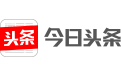 头条 今日头条